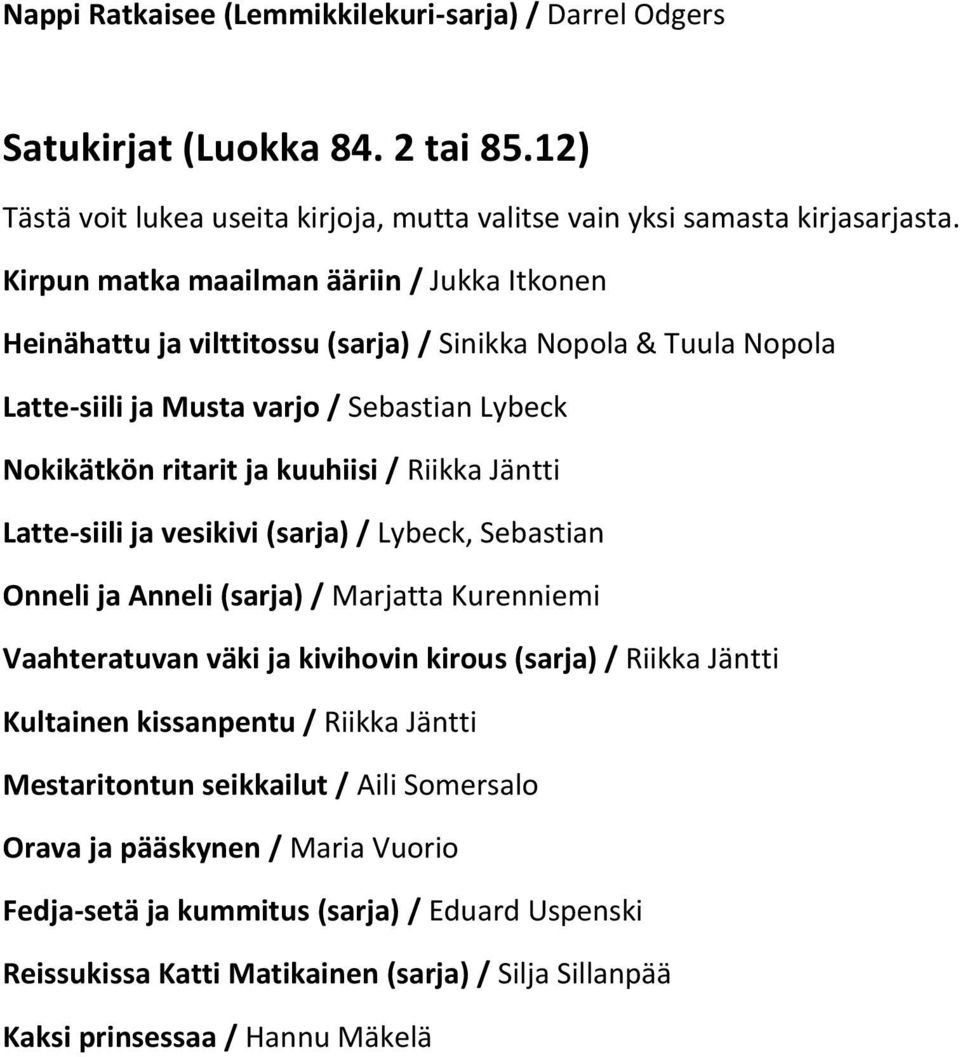 Nappi Ratkaisee (Lemmikkilekuri-sarja) / Darrel Odgers

Satukirjat (Luokka 84. 2 tai 85.12)

Tästä voit lukea useita kirjoja, mutta valitse vain yksi samasta kirjasarjasta.

Kirpun matka maailman ääriin / Jukka Itkonen

Heinähattu ja vilttitossu (sarja) / Sinikka Nopola & Tuula Nopola

Latte-siili ja Musta varjo / Sebastian Lybeck

Nokikätkön ritarit ja kuuhiisi / Riikka Jäntti

Latte-siili ja vesikivi (sarja) / Lybeck, Sebastian

Onneli ja Anneli (sarja) / Marjatta Kurenniemi

Vaahteratuvan väki ja kivihovin kirous (sarja) / Riikka Jäntti

Kultainen kissanpentu / Riikka Jäntti

Mestaritontun seikkailut / Aili Somersalo

Orava ja pääskynen / Maria Vuorio

Fedja-setä ja kummitus (sarja) / Eduard Uspenski

Reissukissa Katti Matikainen (sarja) / Silja Sillanpää

Kaksi prinsessaa / Hannu Mäkelä